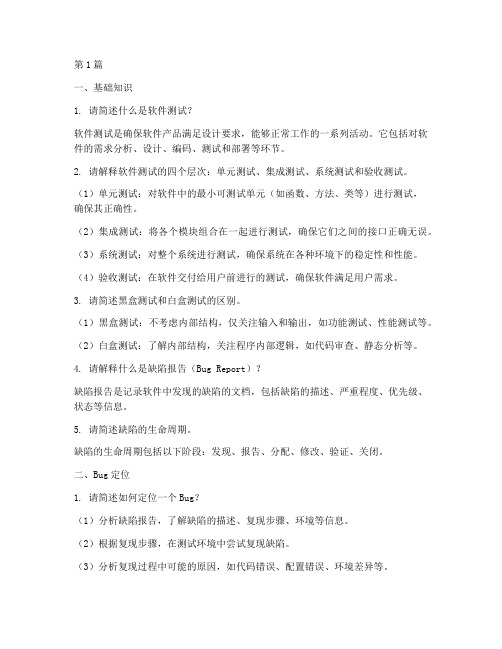 第1篇

一、基础知识

1. 请简述什么是软件测试?

软件测试是确保软件产品满足设计要求，能够正常工作的一系列活动。它包括对软件的需求分析、设计、编码、测试和部署等环节。

2. 请解释软件测试的四个层次：单元测试、集成测试、系统测试和验收测试。

（1）单元测试：对软件中的最小可测试单元（如函数、方法、类等）进行测试，确保其正确性。

（2）集成测试：将各个模块组合在一起进行测试，确保它们之间的接口正确无误。

（3）系统测试：对整个系统进行测试，确保系统在各种环境下的稳定性和性能。

（4）验收测试：在软件交付给用户前进行的测试，确保软件满足用户需求。

3. 请简述黑盒测试和白盒测试的区别。

（1）黑盒测试：不考虑内部结构，仅关注输入和输出，如功能测试、性能测试等。

（2）白盒测试：了解内部结构，关注程序内部逻辑，如代码审查、静态分析等。

4. 请解释什么是缺陷报告（Bug Report）？

缺陷报告是记录软件中发现的缺陷的文档，包括缺陷的描述、严重程度、优先级、状态等信息。

5. 请简述缺陷的生命周期。

缺陷的生命周期包括以下阶段：发现、报告、分配、修改、验证、关闭。

二、Bug定位

1. 请简述如何定位一个Bug?

（1）分析缺陷报告，了解缺陷的描述、复现步骤、环境等信息。

（2）根据复现步骤，在测试环境中尝试复现缺陷。

（3）分析复现过程中可能的原因，如代码错误、配置错误、环境差异等。